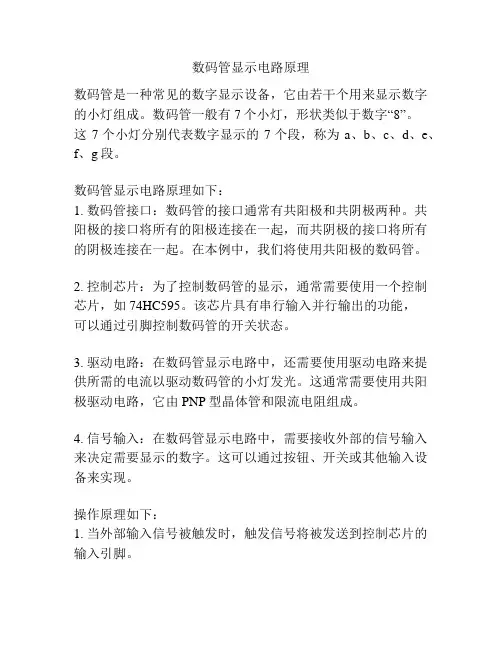 数码管显示电路原理

数码管是一种常见的数字显示设备，它由若干个用来显示数字的小灯组成。数码管一般有 7 个小灯，形状类似于数字“8”。这 7 个小灯分别代表数字显示的 7 个段，称为 a、b、c、d、e、f、g 段。

数码管显示电路原理如下：
1. 数码管接口：数码管的接口通常有共阳极和共阴极两种。共阳极的接口将所有的阳极连接在一起，而共阴极的接口将所有的阴极连接在一起。在本例中，我们将使用共阳极的数码管。

2. 控制芯片：为了控制数码管的显示，通常需要使用一个控制芯片，如 74HC595。该芯片具有串行输入并行输出的功能，可以通过引脚控制数码管的开关状态。

3. 驱动电路：在数码管显示电路中，还需要使用驱动电路来提供所需的电流以驱动数码管的小灯发光。这通常需要使用共阳极驱动电路，它由 PNP 型晶体管和限流电阻组成。

4. 信号输入：在数码管显示电路中，需要接收外部的信号输入来决定需要显示的数字。这可以通过按钮、开关或其他输入设备来实现。

操作原理如下：
1. 当外部输入信号被触发时，触发信号将被发送到控制芯片的输入引脚。